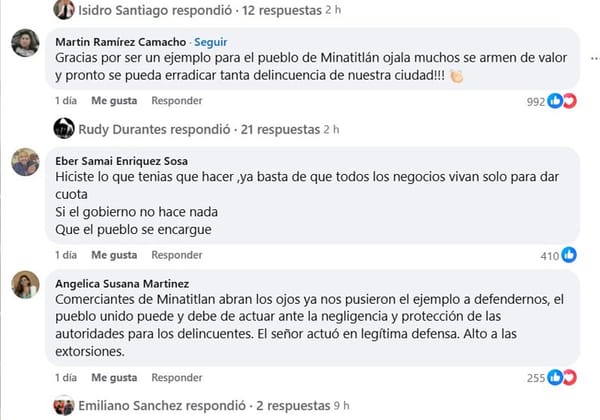 Isidro Santiago respondió · 12 respuestas 2 h

Martin Ramírez Camacho · Seguir
Gracias por ser un ejemplo para el pueblo de Minatitlán ojala muchos se armen de valor y pronto se pueda erradicar tanta delincuencia de nuestra ciudad!!!

1 día Me gusta Responder 992

Rudy Durantes respondió · 21 respuestas 2 h

Eber Samai Enriquez Sosa
Hiciste lo que tenias que hacer ,ya basta de que todos los negocios vivan solo para dar cuota
Si el gobierno no hace nada
Que el pueblo se encargue

1 día Me gusta Responder 410

Angelica Susana Martinez
Comerciantes de Minatitlan abran los ojos ya nos pusieron el ejemplo a defendernos, el pueblo unido puede y debe de actuar ante la negligencia y protección de las autoridades para los delincuentes. El señor actuó en legítima defensa. Alto a las extorsiones.

1 día Me gusta Responder 255

Emiliano Sanchez respondió · 2 respuestas 9 h